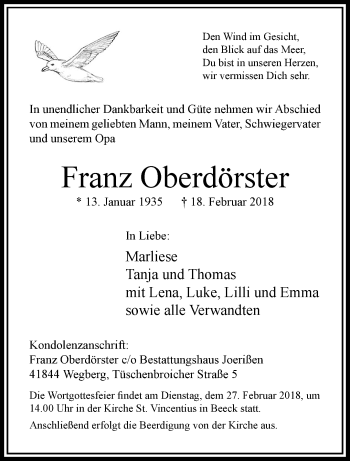 Den Wind im Gesicht,
den Blick auf das Meer,
Du bist in unseren Herzen,
wir vermissen Dich sehr.

In unendlicher Dankbarkeit und Güte nehmen wir Abschied von meinem geliebten Mann, meinem Vater, Schwiegervater und unserem Opa

Franz Oberdörster

* 13. Januar 1935 † 18. Februar 2018

In Liebe:

Marliese
Tanja und Thomas
mit Lena, Luke, Lilli und Emma
sowie alle Verwandten

Kondolenzanschrift:
Franz Oberdörster c/o Bestattungshaus Joerißen
41844 Wegberg, Tüschenbroicher Straße 5

Die Wortgottesfeier findet am Dienstag, dem 27. Februar 2018, um 14.00 Uhr in der Kirche St. Vincentius in Beeck statt.

Anschließend erfolgt die Beerdigung von der Kirche aus.